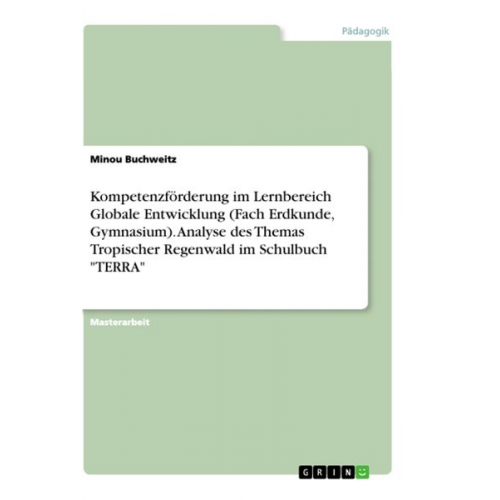 Pädagogik

Minou Buchweitz

Kompetenzförderung im Lernbereich Globale Entwicklung (Fach Erdkunde, Gymnasium). Analyse des Themas Tropischer Regenwald im Schulbuch "TERRA"

Masterarbeit

GRIN